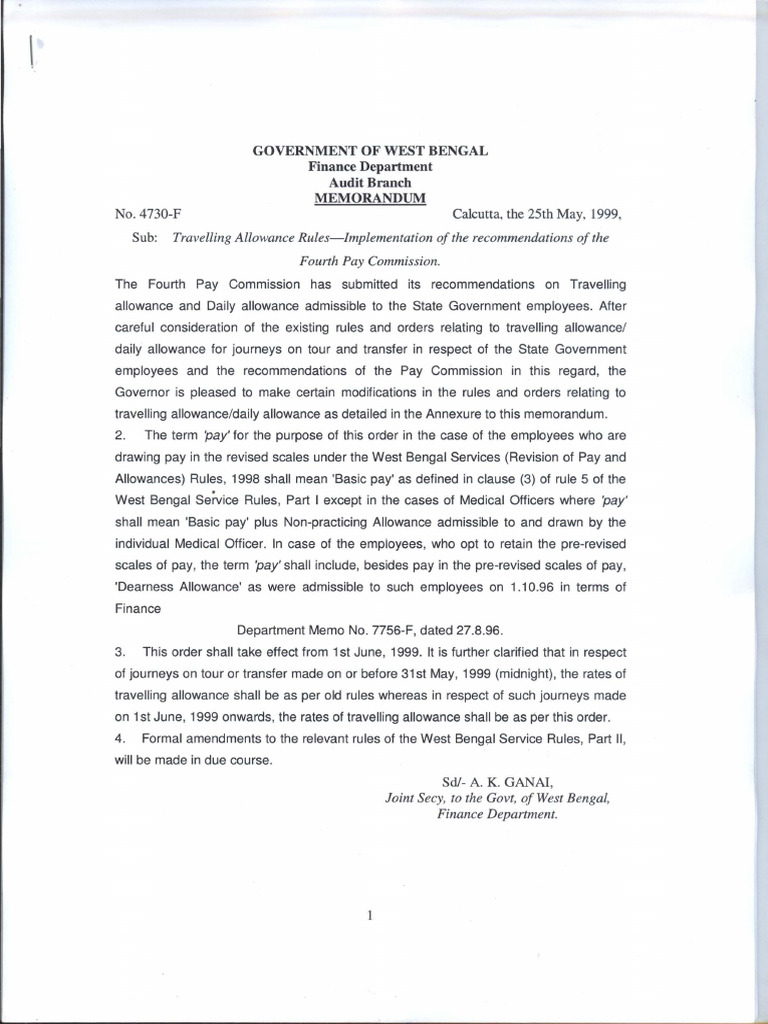 GOVERNMENT OF WEST BENGAL
Finance Department
Audit Branch
MEMORANDUM

No. 4730-F Calcutta, the 25th May, 1999,

Sub: Travelling Allowance Rules—Implementation of the recommendations of the Fourth Pay Commission.

The Fourth Pay Commission has submitted its recommendations on Travelling allowance and Daily allowance admissible to the State Government employees. After careful consideration of the existing rules and orders relating to travelling allowance/ daily allowance for journeys on tour and transfer in respect of the State Government employees and the recommendations of the Pay Commission in this regard, the Governor is pleased to make certain modifications in the rules and orders relating to travelling allowance/daily allowance as detailed in the Annexure to this memorandum.

2. The term 'pay' for the purpose of this order in the case of the employees who are drawing pay in the revised scales under the West Bengal Services (Revision of Pay and Allowances) Rules, 1998 shall mean 'Basic pay' as defined in clause (3) of rule 5 of the West Bengal Service Rules, Part I except in the cases of Medical Officers where 'pay' shall mean 'Basic pay' plus Non-practicing Allowance admissible to and drawn by the individual Medical Officer. In case of the employees, who opt to retain the pre-revised scales of pay, the term 'pay' shall include, besides pay in the pre-revised scales of pay, 'Dearness Allowance' as were admissible to such employees on 1.10.96 in terms of Finance

Department Memo No. 7756-F, dated 27.8.96.

3. This order shall take effect from 1st June, 1999. It is further clarified that in respect of journeys on tour or transfer made on or before 31st May, 1999 (midnight), the rates of travelling allowance shall be as per old rules whereas in respect of such journeys made on 1st June, 1999 onwards, the rates of travelling allowance shall be as per this order.

4. Formal amendments to the relevant rules of the West Bengal Service Rules, Part II, will be made in due course.

Sd/- A. K. GANAI,
Joint Secy, to the Govt, of West Bengal,
Finance Department.

1